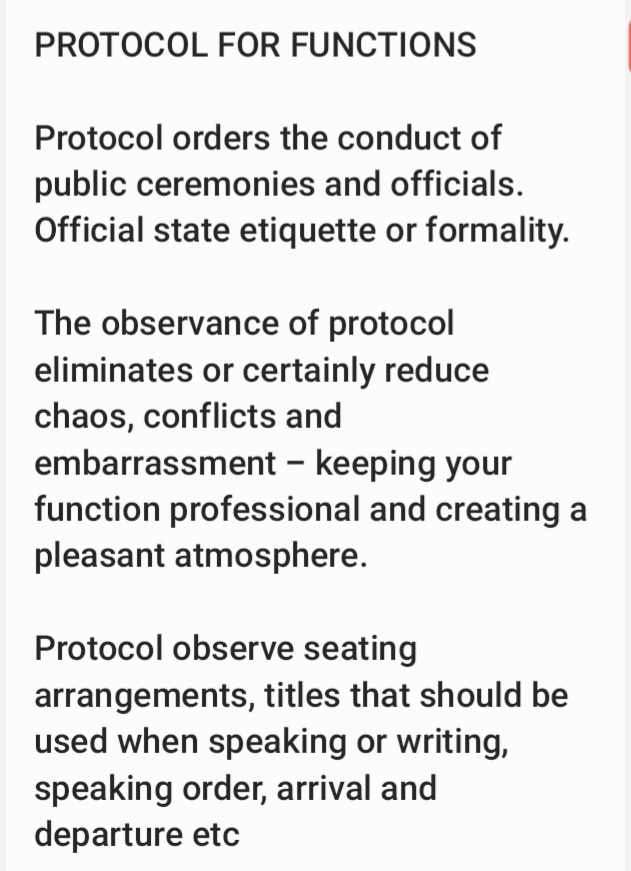 PROTOCOL FOR FUNCTIONS

Protocol orders the conduct of public ceremonies and officials. Official state etiquette or formality.

The observance of protocol eliminates or certainly reduce chaos, conflicts and embarrassment – keeping your function professional and creating a pleasant atmosphere.

Protocol observe seating arrangements, titles that should be used when speaking or writing, speaking order, arrival and departure etc